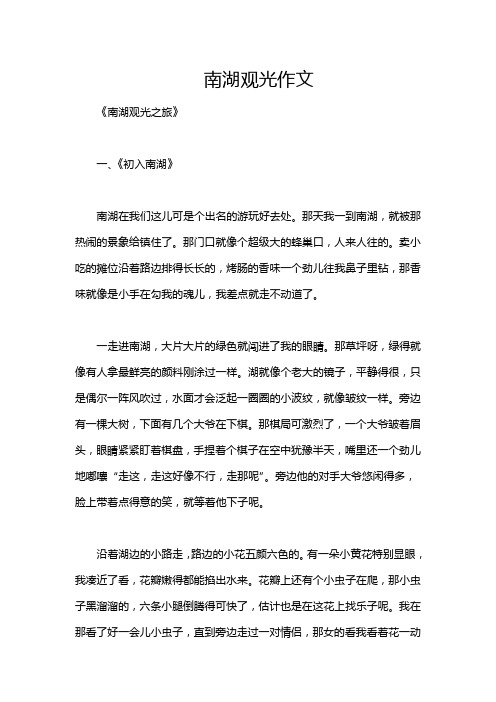 南湖观光作文

《南湖观光之旅》

一、《初入南湖》

南湖在我们这儿可是个出名的游玩好去处。那天我一到南湖，就被那热闹的景象给镇住了。那门口就像个超级大的蜂巢口，人来人往的。卖小吃的摊位沿着路边排得长长的，烤肠的香味一个劲儿往我鼻子里钻，那香味就像是小手在勾我的魂儿，我差点就走不动道了。

一走进南湖，大片大片的绿色就闯进了我的眼睛。那草坪呀，绿得就像有人拿最鲜亮的颜料刚涂过一样。湖就像个老大的镜子，平静得很，只是偶尔一阵风吹过，水面才会泛起一圈圈的小波纹，就像皱纹一样。旁边有一棵大树，下面有几个大爷在下棋。那棋局可激烈了，一个大爷皱着眉头，眼睛紧紧盯着棋盘，手捏着个棋子在空中犹豫半天，嘴里还一个劲儿地嘟囔“走这，走这好像不行，走那呢”。旁边他的对手大爷悠闲得多，脸上带着点得意的笑，就等着他下子呢。

沿着湖边的小路走，路边的小花五颜六色的。有一朵小黄花特别显眼，我凑近了看，花瓣嫩得都能掐出水来。花瓣上还有个小虫子在爬，那小虫子黑溜溜的，六条小腿倒腾得可快了，估计也是在这花上找乐子呢。我在那看了好一会儿小虫子，直到旁边走过一对情侣，那女的看我看着花一动